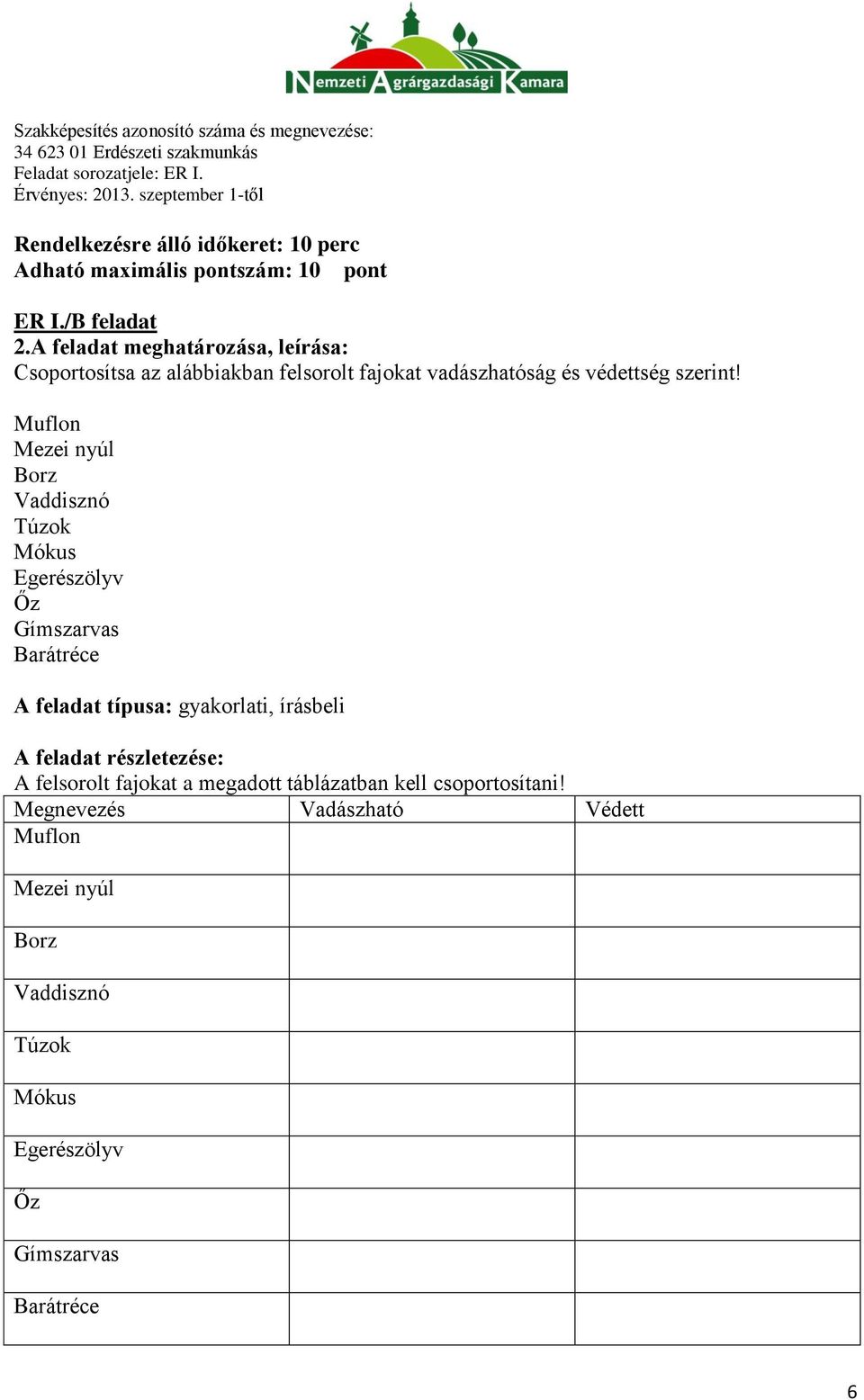 Nemzeti Agrárgazdasági Kamara

Szakképesítés azonosító száma és megnevezése:
34 623 01 Erdészeti szakmunkás
Feladat sorozatjele: ER I.
Érvényes: 2013. szeptember 1-től

Rendelkezésre álló időkeret: 10 perc
Adható maximális pontszám: 10 pont

ER I./B feladat
2.A feladat meghatározása, leírása:
Csoportosítsa az alábbiakban felsorolt fajokat vadászhatóság és védettség szerint!

Muflon
Mezei nyúl
Borz
Vaddisznó
Túzok
Mókus
Egerészölyv
Őz
Gímszarvas
Barátréce

A feladat típusa: gyakorlati, írásbeli

A feladat részletezése:
A felsorolt fajokat a megadott táblázatban kell csoportosítani!

| Megnevezés | Vadászható | Védett |
|---|---|---|
| Muflon | | |
| Mezei nyúl | | |
| Borz | | |
| Vaddisznó | | |
| Túzok | | |
| Mókus | | |
| Egerészölyv | | |
| Őz | | |
| Gímszarvas | | |
| Barátréce | | |

6